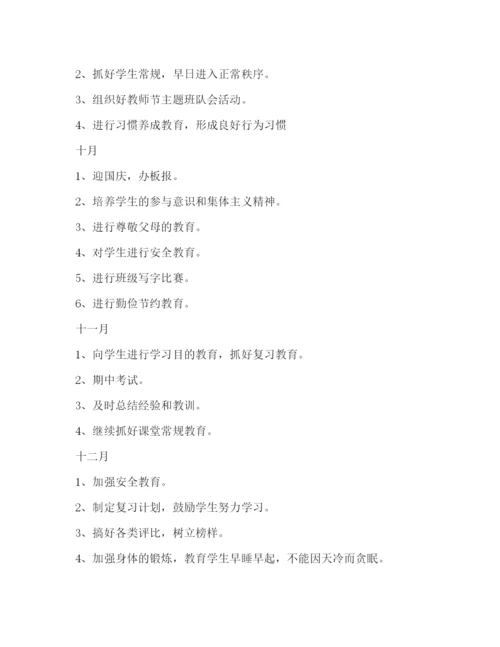 2、抓好学生常规，早日进入正常秩序。

3、组织好教师节主题班队会活动。

4、进行习惯养成教育，形成良好行为习惯

十月

1、迎国庆，办板报。

2、培养学生的参与意识和集体主义精神。

3、进行尊敬父母的教育。

4、对学生进行安全教育。

5、进行班级写字比赛。

6、进行勤俭节约教育。

十一月

1、向学生进行学习目的教育，抓好复习教育。

2、期中考试。

3、及时总结经验和教训。

4、继续抓好课堂常规教育。

十二月

1、加强安全教育。

2、制定复习计划，鼓励学生努力学习。

3、搞好各类评比，树立榜样。

4、加强身体的锻炼，教育学生早睡早起，不能因天冷而贪眠。